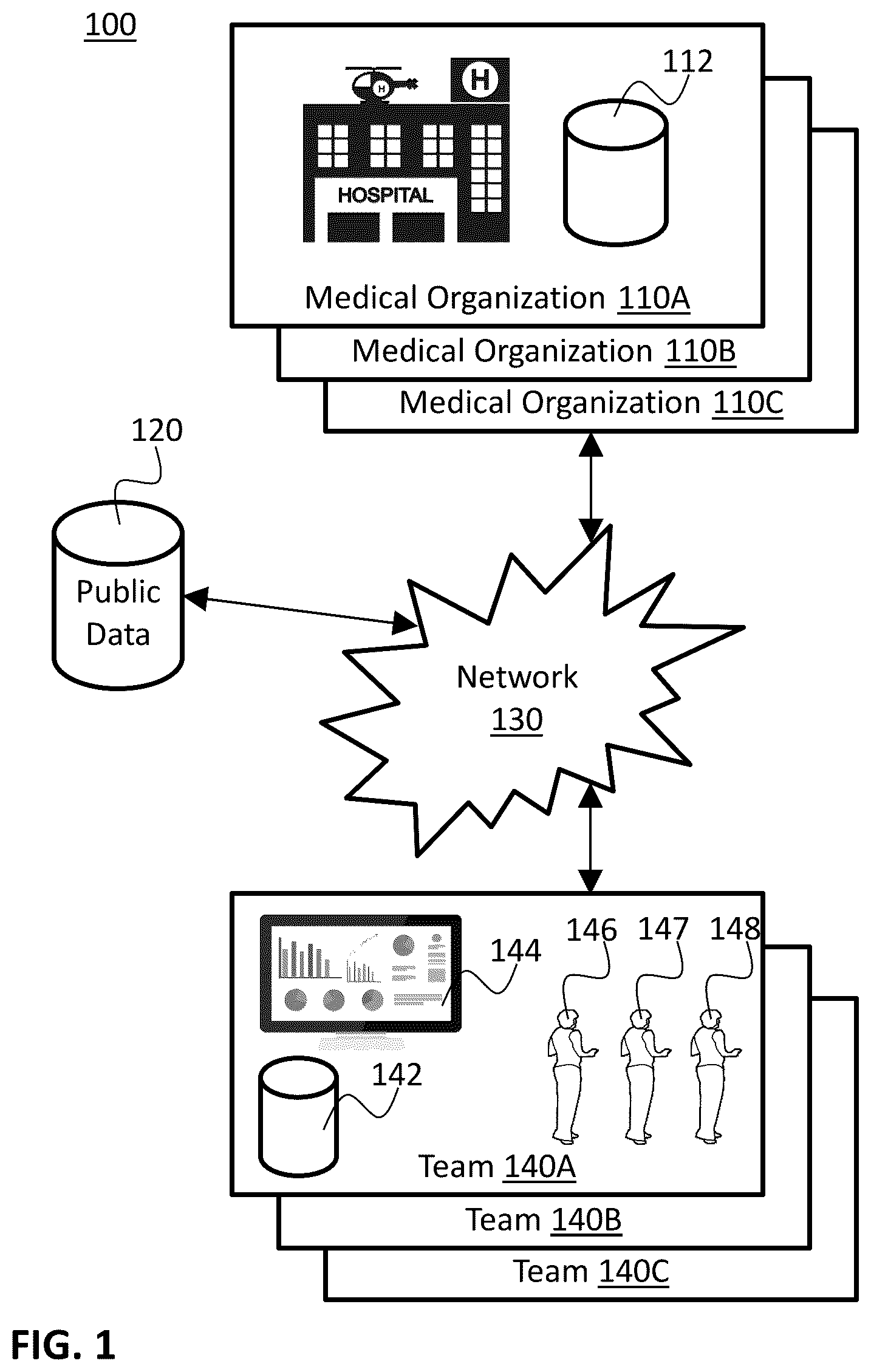 100

H

H

HOSPITAL

112

Medical Organization 110A

Medical Organization 110B

Medical Organization 110C

120

Public Data

Network 130

144

146

147

148

142

Team 140A

Team 140B

Team 140C

FIG. 1